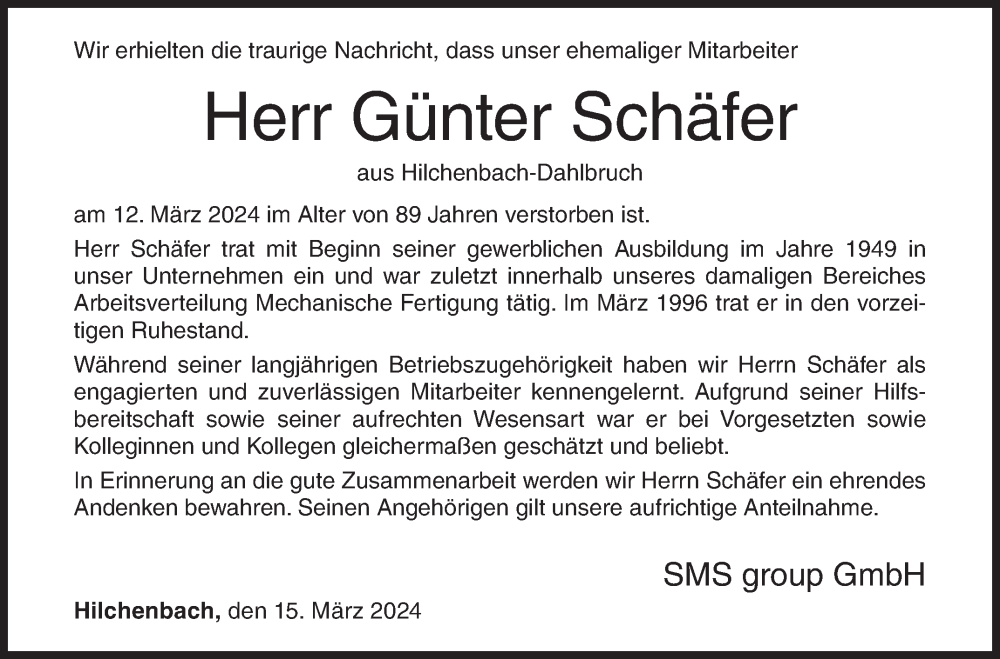 Wir erhielten die traurige Nachricht, dass unser ehemaliger Mitarbeiter

Herr Günter Schäfer

aus Hilchenbach-Dahlbruch

am 12. März 2024 im Alter von 89 Jahren verstorben ist.

Herr Schäfer trat mit Beginn seiner gewerblichen Ausbildung im Jahre 1949 in unser Unternehmen ein und war zuletzt innerhalb unseres damaligen Bereiches Arbeitsverteilung Mechanische Fertigung tätig. Im März 1996 trat er in den vorzeitigen Ruhestand.

Während seiner langjährigen Betriebszugehörigkeit haben wir Herrn Schäfer als engagierten und zuverlässigen Mitarbeiter kennengelernt. Aufgrund seiner Hilfsbereitschaft sowie seiner aufrechten Wesensart war er bei Vorgesetzten sowie Kolleginnen und Kollegen gleichermaßen geschätzt und beliebt.

In Erinnerung an die gute Zusammenarbeit werden wir Herrn Schäfer ein ehrendes Andenken bewahren. Seinen Angehörigen gilt unsere aufrichtige Anteilnahme.

SMS group GmbH

Hilchenbach, den 15. März 2024